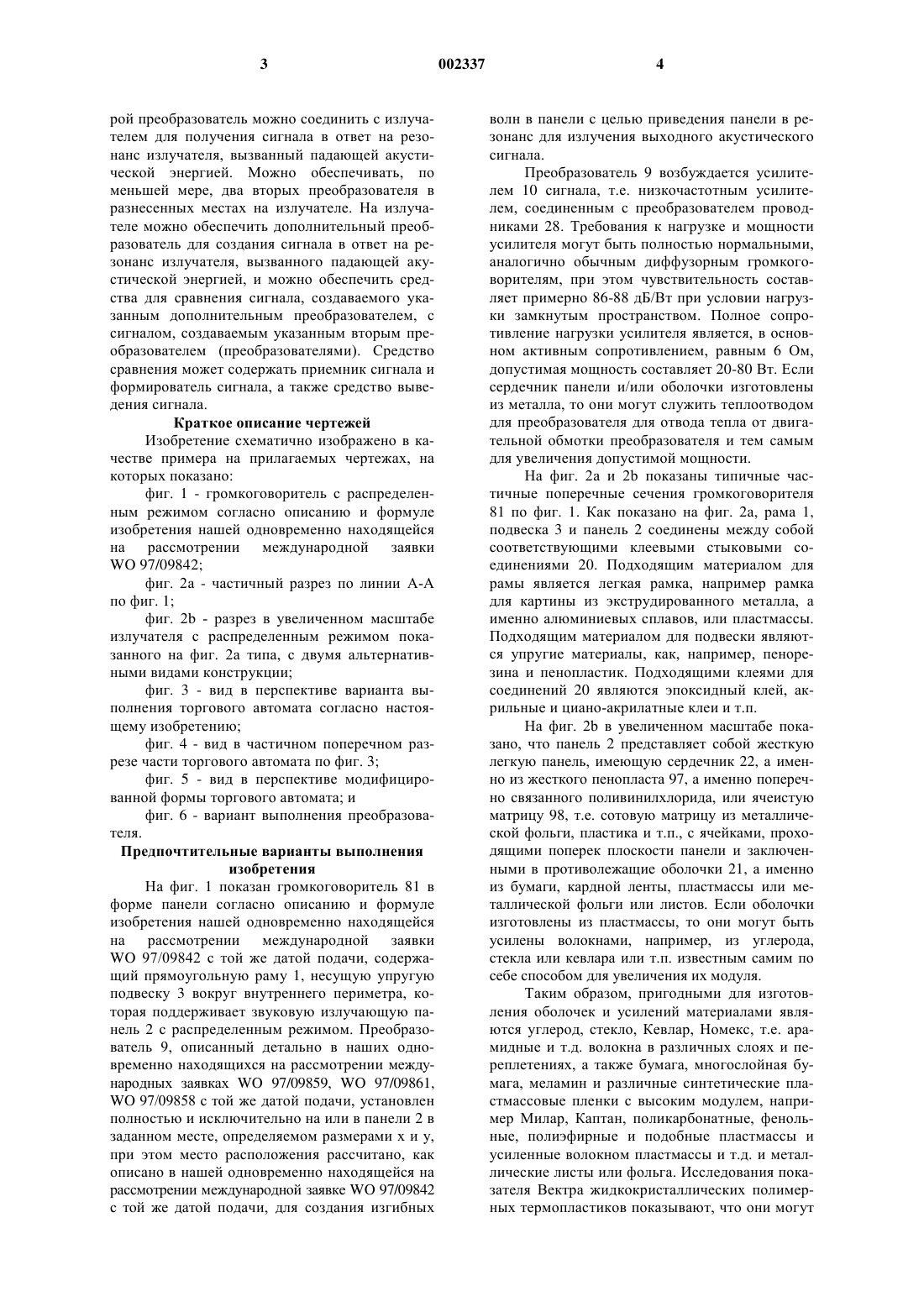 3 002337 4

рой преобразователь можно соединить с излучателем для получения сигнала в ответ на резонанс излучателя, вызванный падающей акустической энергией. Можно обеспечивать, по меньшей мере, два вторых преобразователя в разнесенных местах на излучателе. На излучателе можно обеспечить дополнительный преобразователь для создания сигнала в ответ на резонанс излучателя, вызванного падающей акустической энергией, и можно обеспечить средства для сравнения сигнала, создаваемого указанным дополнительным преобразователем, с сигналом, создаваемым указанным вторым преобразователем (преобразователями). Средство сравнения может содержать приемник сигнала и формирователь сигнала, а также средство выведения сигнала.

Краткое описание чертежей

Изобретение схематично изображено в качестве примера на прилагаемых чертежах, на которых показано:

фиг. 1 - громкоговоритель с распределенным режимом согласно описанию и формуле изобретения нашей одновременно находящейся на рассмотрении международной заявки WO 97/09842;

фиг. 2a - частичный разрез по линии А-А по фиг. 1;

фиг. 2b - разрез в увеличенном масштабе излучателя с распределенным режимом показанного на фиг. 2a типа, с двумя альтернативными видами конструкции;

фиг. 3 - вид в перспективе варианта выполнения торгового автомата согласно настоящему изобретению;

фиг. 4 - вид в частичном поперечном разрезе части торгового автомата по фиг. 3;

фиг. 5 - вид в перспективе модифицированной формы торгового автомата; и

фиг. 6 - вариант выполнения преобразователя.

Предпочтительные варианты выполнения изобретения

На фиг. 1 показан громкоговоритель 81 в форме панели согласно описанию и формуле изобретения нашей одновременно находящейся на рассмотрении международной заявки WO 97/09842 с той же датой подачи, содержащий прямоугольную раму 1, несущую упругую подвеску 3 вокруг внутреннего периметра, которая поддерживает звуковую излучающую панель 2 с распределенным режимом. Преобразователь 9, описанный детально в наших одновременно находящихся на рассмотрении международных заявках WO 97/09859, WO 97/09861, WO 97/09858 с той же датой подачи, установлен полностью и исключительно на или в панели 2 в заданном месте, определяемом размерами x и y, при этом место расположения рассчитано, как описано в нашей одновременно находящейся на рассмотрении международной заявке WO 97/09842 с той же датой подачи, для создания изгибных волн в панели с целью приведения панели в резонанс для излучения выходного акустического сигнала.

Преобразователь 9 возбуждается усилителем 10 сигнала, т.е. низкочастотным усилителем, соединенным с преобразователем проводниками 28. Требования к нагрузке и мощности усилителя могут быть полностью нормальными, аналогично обычным диффузорным громкоговорителям, при этом чувствительность составляет примерно 86-88 дБ/Вт при условии нагрузки замкнутым пространством. Полное сопротивление нагрузки усилителя является, в основном активным сопротивлением, равным 6 Ом, допустимая мощность составляет 20-80 Вт. Если сердечник панели и/или оболочки изготовлены из металла, то они могут служить теплоотводом для преобразователя для отвода тепла от двигательной обмотки преобразователя и тем самым для увеличения допустимой мощности.

На фиг. 2a и 2b показаны типичные частичные поперечные сечения громкоговорителя 81 по фиг. 1. Как показано на фиг. 2a, рама 1, подвеска 3 и панель 2 соединены между собой соответствующими клеевыми стыковыми соединениями 20. Подходящим материалом для рамы является легкая рамка, например рамка для картины из экструдированного металла, а именно алюминиевых сплавов, или пластмассы. Подходящим материалом для подвески являются упругие материалы, как, например, пенорезина и пенопластик. Подходящими клеями для соединений 20 являются эпоксидный клей, акрильные и циано-акрилатные клеи и т.п.

На фиг. 2b в увеличенном масштабе показано, что панель 2 представляет собой жесткую легкую панель, имеющую сердечник 22, а именно из жесткого пенопласта 97, а именно поперечно связанного поливинилхлорида, или ячеистую матрицу 98, т.е. сотовую матрицу из металлической фольги, пластика и т.п., с ячейками, проходящими поперек плоскости панели и заключенными в противолежащие оболочки 21, а именно из бумаги, кардной ленты, пластмассы или металлической фольги или листов. Если оболочки изготовлены из пластмассы, то они могут быть усилены волокнами, например, из углерода, стекла или кевлара или т.п. известным самим по себе способом для увеличения их модуля.

Таким образом, пригодными для изготовления оболочек и усилений материалами являются углерод, стекло, Кевлар, Номекс, т.е. арамидные и т.д. волокна в различных слоях и переплетениях, а также бумага, многослойная бумага, меламин и различные синтетические пластмассовые пленки с высоким модулем, например Милар, Каптан, поликарбонатные, фенольные, полиэфирные и подобные пластмассы и усиленные волокном пластмассы и т.д. и металлические листы или фольга. Исследования показателя Вектра жидкокристаллических полимерных термопластиков показывают, что они могут